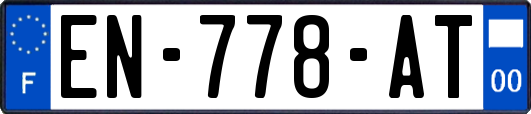 F
EN-778-AT
00